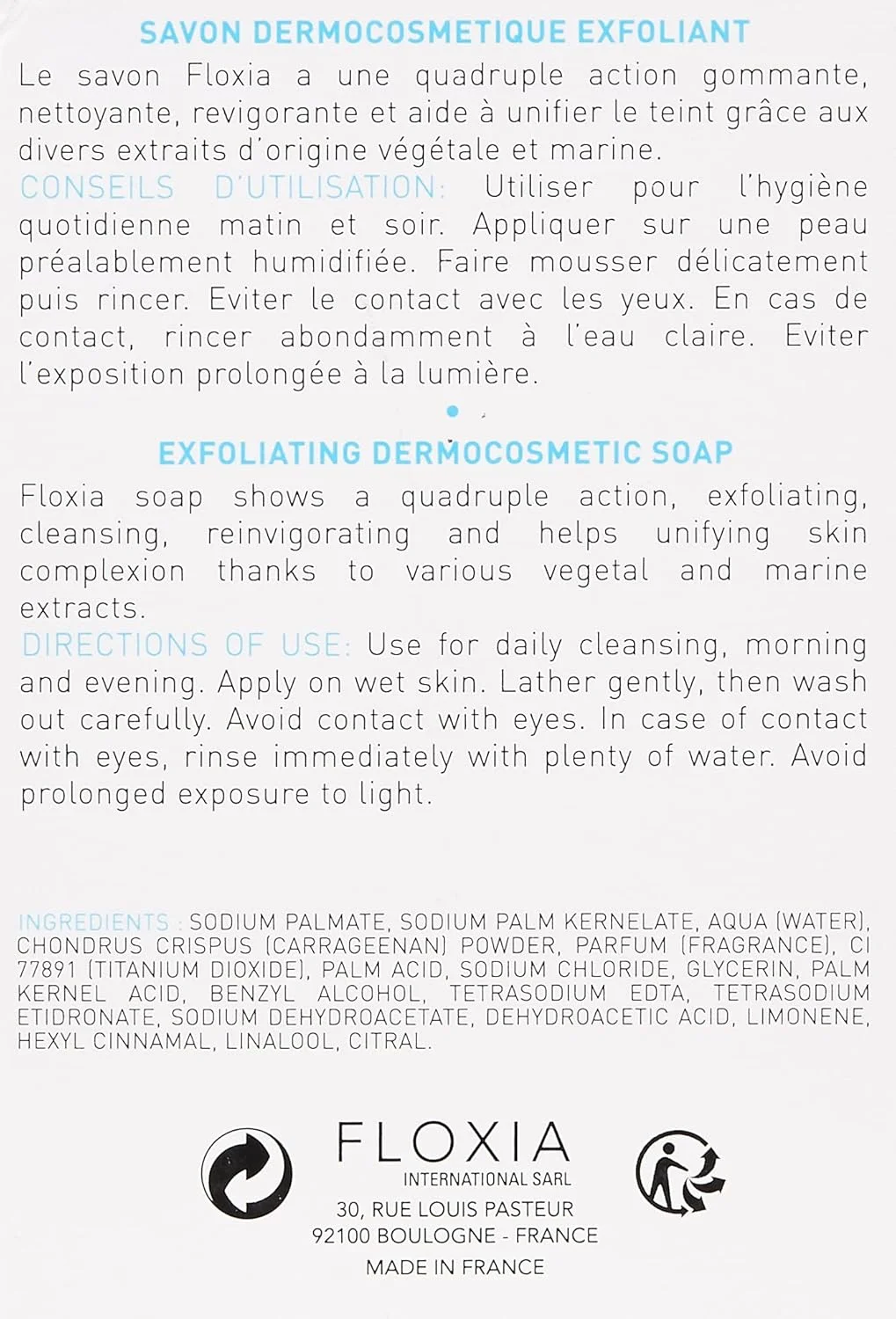 SAVON DERMOCOSMETIQUE EXFOLIANT

Le savon Floxia a une quadruple action gommante, nettoyante, revigorante et aide à unifier le teint grâce aux divers extraits d'origine végétale et marine.

CONSEILS D'UTILISATION: Utiliser pour l'hygiène quotidienne matin et soir. Appliquer sur une peau préalablement humidifiée. Faire mousser délicatement puis rincer. Eviter le contact avec les yeux. En cas de contact, rincer abondamment à l'eau claire. Eviter l'exposition prolongée à la lumière.

EXFOLIATING DERMOCOSMETIC SOAP

Floxia soap shows a quadruple action, exfoliating, cleansing, reinvigorating and helps unifying skin complexion thanks to various vegetal and marine extracts.

DIRECTIONS OF USE: Use for daily cleansing, morning and evening. Apply on wet skin. Lather gently, then wash out carefully. Avoid contact with eyes. In case of contact with eyes, rinse immediately with plenty of water. Avoid prolonged exposure to light.

INGREDIENTS : SODIUM PALMATE, SODIUM PALM KERNELATE, AQUA (WATER), CHONDRUS CRISPUS (CARRAGEENAN) POWDER, PARFUM (FRAGRANCE), CI 77891 (TITANIUM DIOXIDE), PALM ACID, SODIUM CHLORIDE, GLYCERIN, PALM KERNEL ACID, BENZYL ALCOHOL, TETRASODIUM EDTA, TETRASODIUM ETIDRONATE, SODIUM DEHYDROACETATE, DEHYDROACETIC ACID, LIMONENE, HEXYL CINNAMAL, LINALOOL, CITRAL.

FLOXIA
INTERNATIONAL SARL
30, RUE LOUIS PASTEUR
92100 BOULOGNE - FRANCE
MADE IN FRANCE